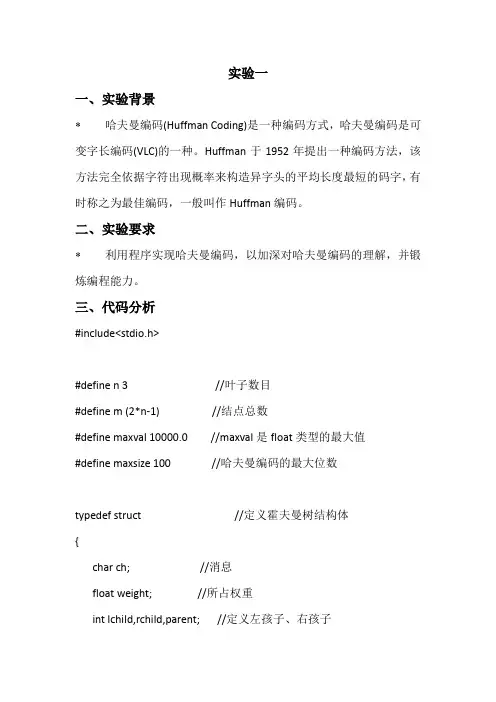 实验一

一、实验背景

* 哈夫曼编码(Huffman Coding)是一种编码方式，哈夫曼编码是可变字长编码(VLC)的一种。Huffman 于 1952 年提出一种编码方法，该方法完全依据字符出现概率来构造异字头的平均长度最短的码字，有时称之为最佳编码，一般叫作 Huffman 编码。

二、实验要求

* 利用程序实现哈夫曼编码，以加深对哈夫曼编码的理解，并锻炼编程能力。

三、代码分析

#include<stdio.h>

#define n 3 //叶子数目
#define m (2*n-1) //结点总数
#define maxval 10000.0 //maxval 是 float 类型的最大值
#define maxsize 100 //哈夫曼编码的最大位数

typedef struct //定义霍夫曼树结构体
{
char ch; //消息
float weight; //所占权重
int lchild,rchild,parent; //定义左孩子、右孩子